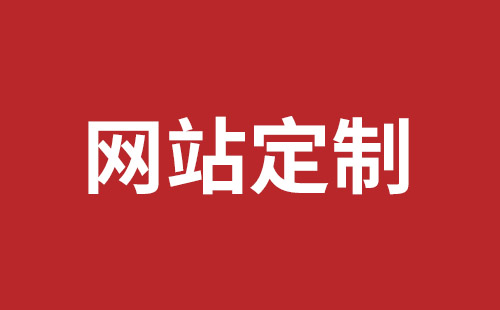 网站定制